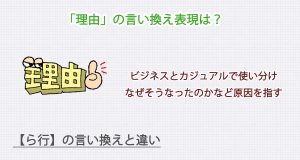 「理由」の言い換え表現は？

理由

ビジネスとカジュアルで使い分け
なぜそうなったのかなど原因を指す

【ら行】の言い換えと違い